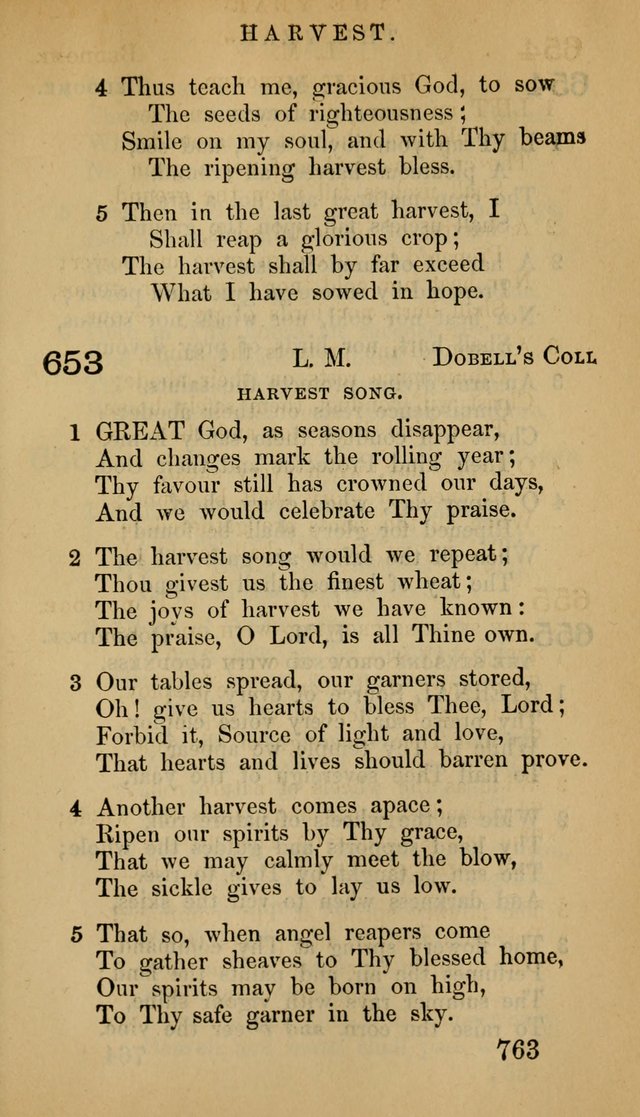 HARVEST.

4 Thus teach me, gracious God, to sow
The seeds of righteousness;
Smile on my soul, and with Thy beams
The ripening harvest bless.

5 Then in the last great harvest, I
Shall reap a glorious crop;
The harvest shall by far exceed
What I have sowed in hope.

653 L. M. Dobell's Coll

HARVEST SONG.

1 GREAT God, as seasons disappear,
And changes mark the rolling year;
Thy favour still has crowned our days,
And we would celebrate Thy praise.

2 The harvest song would we repeat;
Thou givest us the finest wheat;
The joys of harvest we have known:
The praise, O Lord, is all Thine own.

3 Our tables spread, our garners stored,
Oh! give us hearts to bless Thee, Lord;
Forbid it, Source of light and love,
That hearts and lives should barren prove.

4 Another harvest comes apace;
Ripen our spirits by Thy grace,
That we may calmly meet the blow,
The sickle gives to lay us low.

5 That so, when angel reapers come
To gather sheaves to Thy blessed home,
Our spirits may be born on high,
To Thy safe garner in the sky.

763